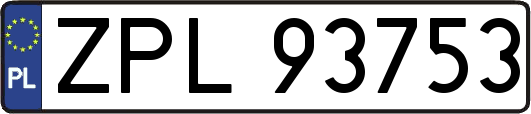 PL
ZPL 93753